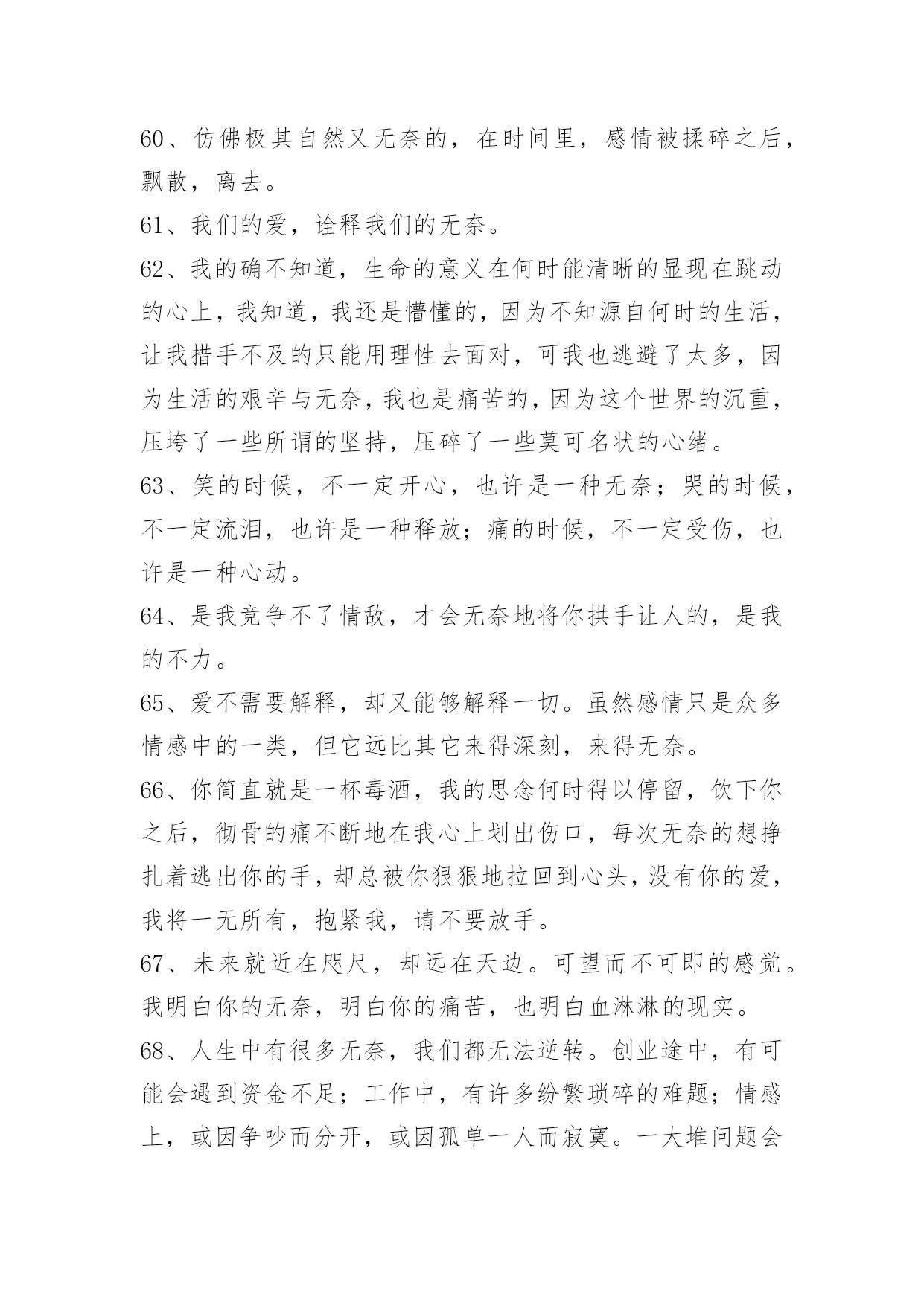 60、仿佛极其自然又无奈的，在时间里，感情被揉碎之后，飘散，离去。

61、我们的爱，诠释我们的无奈。

62、我的确不知道，生命的意义在何时能清晰的显现在跳动的心上，我知道，我还是懵懂的，因为不知源自何时的生活，让我措手不及的只能用理性去面对，可我也逃避了太多，因为生活的艰辛与无奈，我也是痛苦的，因为这个世界的沉重，压垮了一些所谓的坚持，压碎了一些莫可名状的心绪。

63、笑的时候，不一定开心，也许是一种无奈；哭的时候，不一定流泪，也许是一种释放；痛的时候，不一定受伤，也许是一种心动。

64、是我竞争不了情敌，才会无奈地将你拱手让人的，是我的不力。

65、爱不需要解释，却又能够解释一切。虽然感情只是众多情感中的一类，但它远比其它来得深刻，来得无奈。

66、你简直就是一杯毒酒，我的思念何时得以停留，饮下你之后，彻骨的痛不断地在我心上划出伤口，每次无奈的想挣扎着逃出你的手，却总被你狠狠地拉回到心头，没有你的爱，我将一无所有，抱紧我，请不要放手。

67、未来就近在咫尺，却远在天边。可望而不可即的感觉。我明白你的无奈，明白你的痛苦，也明白血淋淋的现实。

68、人生中有很多无奈，我们都无法逆转。创业途中，有可能会遇到资金不足；工作中，有许多纷繁琐碎的难题；情感上，或因争吵而分开，或因孤单一人而寂寞。一大堆问题会